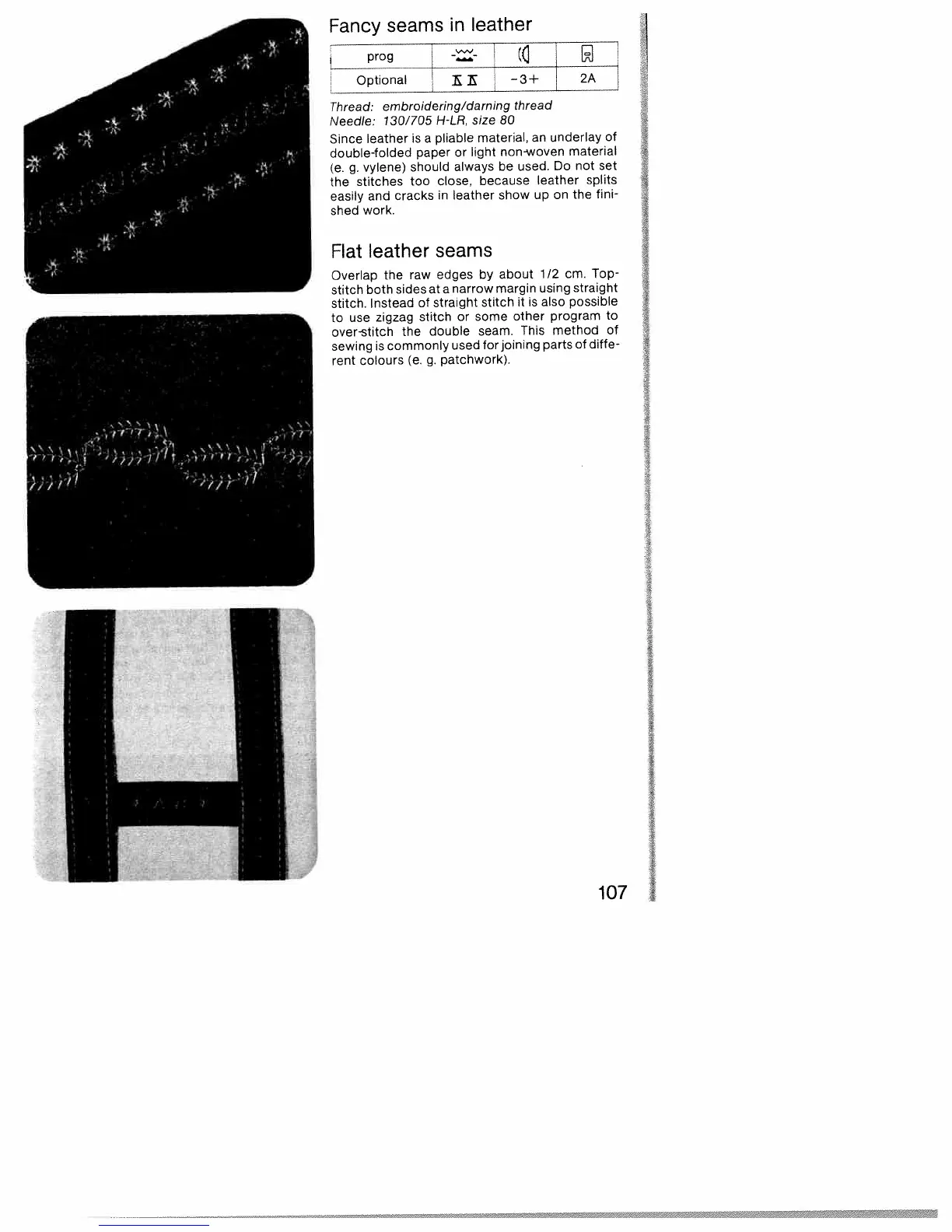 Fancy seams in leather

| prog | | | |
|---|---|---|---|
| Optional | | -3+ | 2A |

Thread: embroidering/darning thread
Needle: 130/705 H-LR, size 80

Since leather is a pliable material, an underlay of double-folded paper or light non-woven material (e. g. vylene) should always be used. Do not set the stitches too close, because leather splits easily and cracks in leather show up on the finished work.

Flat leather seams

Overlap the raw edges by about 1/2 cm. Topstitch both sides at a narrow margin using straight stitch. Instead of straight stitch it is also possible to use zigzag stitch or some other program to over-stitch the double seam. This method of sewing is commonly used for joining parts of different colours (e. g. patchwork).

107